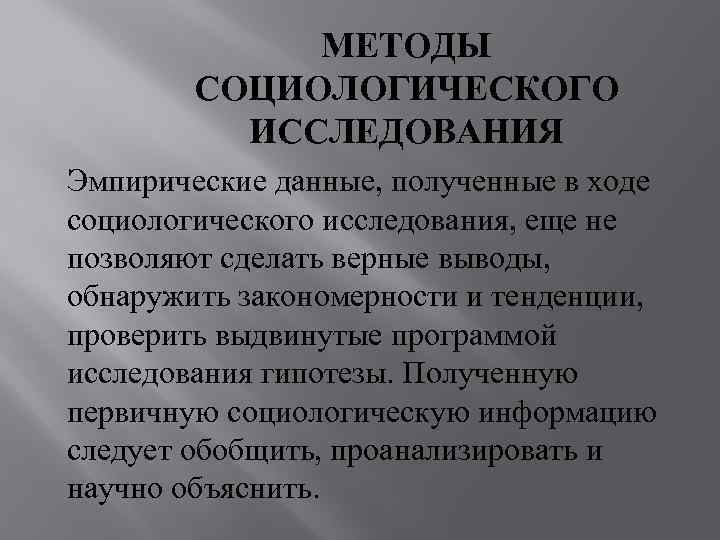 МЕТОДЫ СОЦИОЛОГИЧЕСКОГО ИССЛЕДОВАНИЯ

Эмпирические данные, полученные в ходе социологического исследования, еще не позволяют сделать верные выводы, обнаружить закономерности и тенденции, проверить выдвинутые программой исследования гипотезы. Полученную первичную социологическую информацию следует обобщить, проанализировать и научно объяснить.